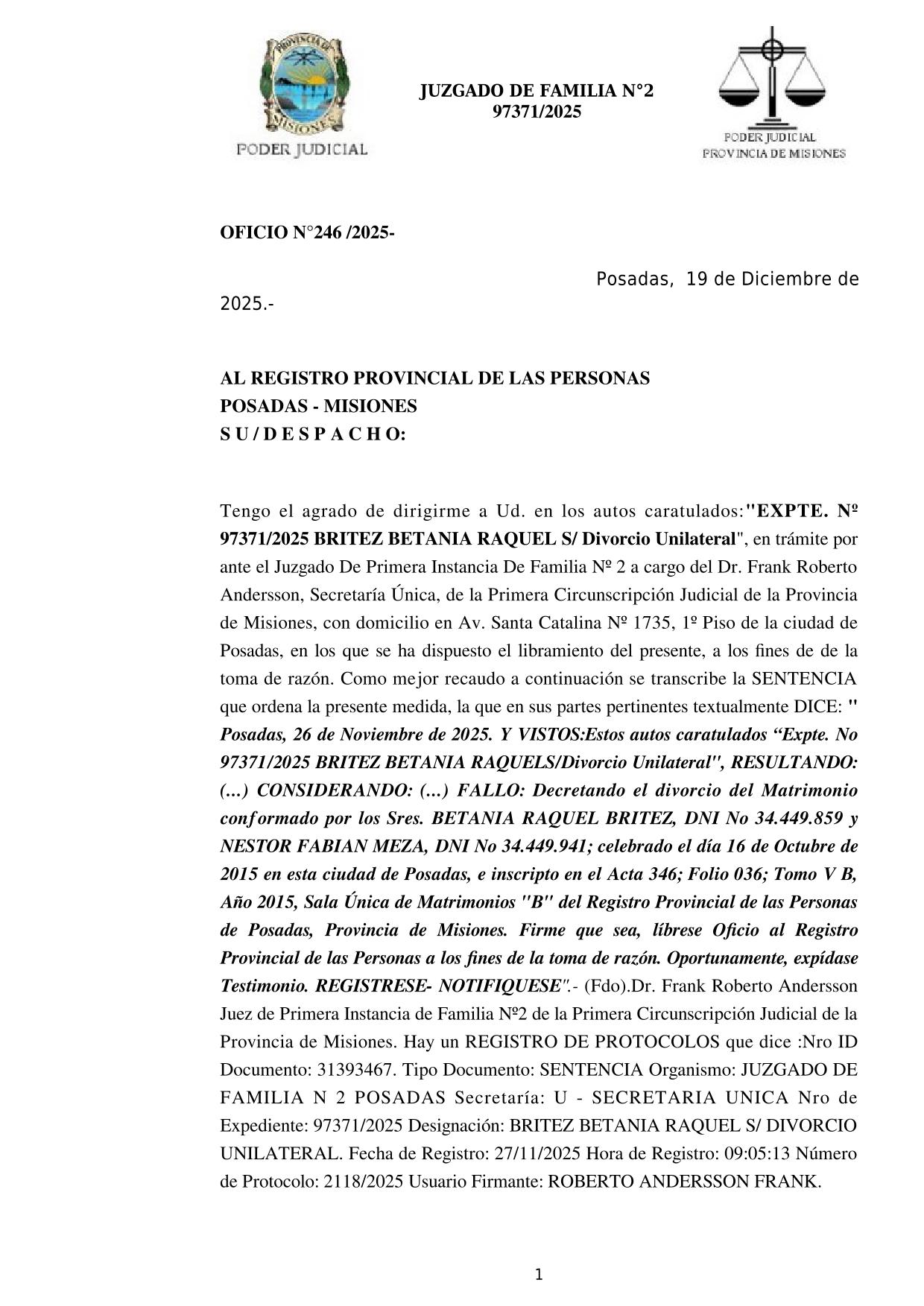 PROVINCIA DE MISIONES
PODER JUDICIAL

JUZGADO DE FAMILIA N°2
97371/2025

PODER JUDICIAL
PROVINCIA DE MISIONES

OFICIO N°246 /2025-

Posadas, 19 de Diciembre de 2025.-

AL REGISTRO PROVINCIAL DE LAS PERSONAS
POSADAS - MISIONES
S U / D E S P A C H O:

Tengo el agrado de dirigirme a Ud. en los autos caratulados:"EXPTE. Nº 97371/2025 BRITEZ BETANIA RAQUEL S/ Divorcio Unilateral", en trámite por ante el Juzgado De Primera Instancia De Familia Nº 2 a cargo del Dr. Frank Roberto Andersson, Secretaría Única, de la Primera Circunscripción Judicial de la Provincia de Misiones, con domicilio en Av. Santa Catalina Nº 1735, 1º Piso de la ciudad de Posadas, en los que se ha dispuesto el libramiento del presente, a los fines de de la toma de razón. Como mejor recaudo a continuación se transcribe la SENTENCIA que ordena la presente medida, la que en sus partes pertinentes textualmente DICE: " Posadas, 26 de Noviembre de 2025. Y VISTOS:Estos autos caratulados “Expte. No 97371/2025 BRITEZ BETANIA RAQUELS/Divorcio Unilateral", RESULTANDO: (...) CONSIDERANDO: (...) FALLO: Decretando el divorcio del Matrimonio conformado por los Sres. BETANIA RAQUEL BRITEZ, DNI No 34.449.859 y NESTOR FABIAN MEZA, DNI No 34.449.941; celebrado el día 16 de Octubre de 2015 en esta ciudad de Posadas, e inscripto en el Acta 346; Folio 036; Tomo V B, Año 2015, Sala Única de Matrimonios "B" del Registro Provincial de las Personas de Posadas, Provincia de Misiones. Firme que sea, líbrese Oficio al Registro Provincial de las Personas a los fines de la toma de razón. Oportunamente, expídase Testimonio. REGISTRESE- NOTIFIQUESE".- (Fdo).Dr. Frank Roberto Andersson Juez de Primera Instancia de Familia Nº2 de la Primera Circunscripción Judicial de la Provincia de Misiones. Hay un REGISTRO DE PROTOCOLOS que dice :Nro ID Documento: 31393467. Tipo Documento: SENTENCIA Organismo: JUZGADO DE FAMILIA N 2 POSADAS Secretaría: U - SECRETARIA UNICA Nro de Expediente: 97371/2025 Designación: BRITEZ BETANIA RAQUEL S/ DIVORCIO UNILATERAL. Fecha de Registro: 27/11/2025 Hora de Registro: 09:05:13 Número de Protocolo: 2118/2025 Usuario Firmante: ROBERTO ANDERSSON FRANK.

1